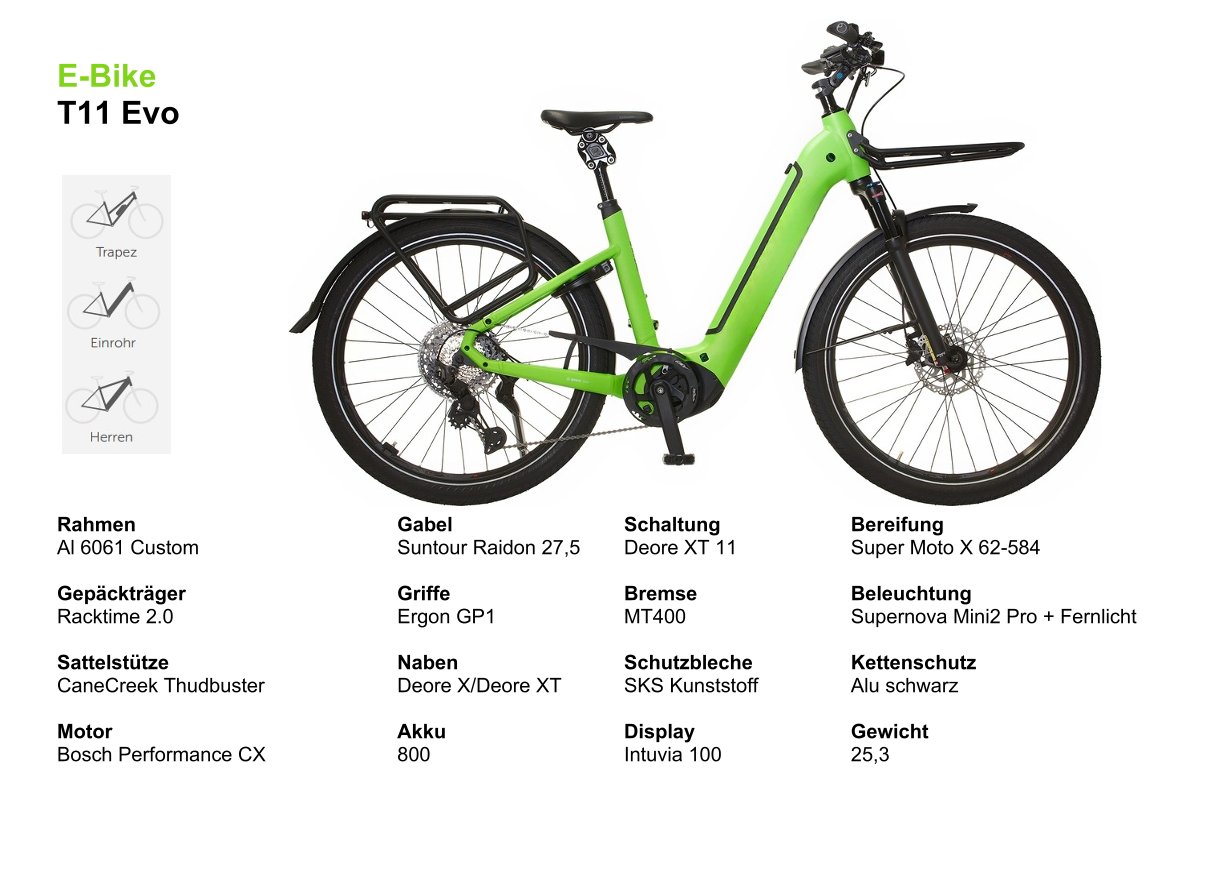 E-Bike
T11 Evo

Trapez

Einrohr

Herren

Rahmen
Al 6061 Custom

Gepäckträger
Racktime 2.0

Sattelstütze
CaneCreek Thudbuster

Motor
Bosch Performance CX

Gabel
Suntour Raidon 27,5

Griffe
Ergon GP1

Naben
Deore X/Deore XT

Akku
800

Schaltung
Deore XT 11

Bremse
MT400

Schutzbleche
SKS Kunststoff

Display
Intuvia 100

Bereifung
Super Moto X 62-584

Beleuchtung
Supernova Mini2 Pro + Fernlicht

Kettenschutz
Alu schwarz

Gewicht
25,3